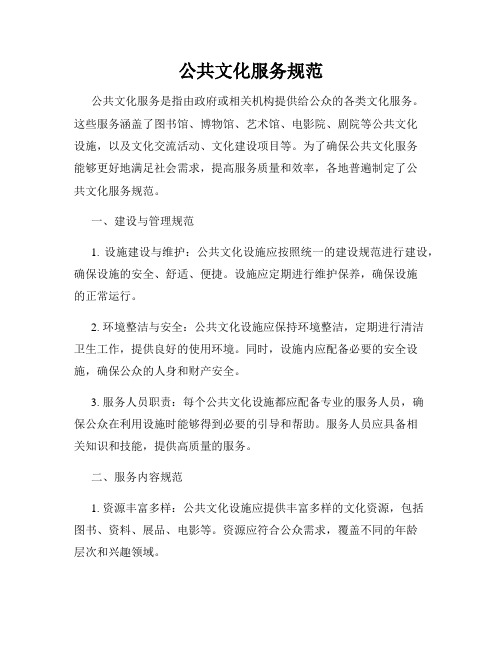 公共文化服务规范

公共文化服务是指由政府或相关机构提供给公众的各类文化服务。这些服务涵盖了图书馆、博物馆、艺术馆、电影院、剧院等公共文化设施，以及文化交流活动、文化建设项目等。为了确保公共文化服务能够更好地满足社会需求，提高服务质量和效率，各地普遍制定了公共文化服务规范。

一、建设与管理规范

1. 设施建设与维护：公共文化设施应按照统一的建设规范进行建设，确保设施的安全、舒适、便捷。设施应定期进行维护保养，确保设施的正常运行。

2. 环境整洁与安全：公共文化设施应保持环境整洁，定期进行清洁卫生工作，提供良好的使用环境。同时，设施内应配备必要的安全设施，确保公众的人身和财产安全。

3. 服务人员职责：每个公共文化设施都应配备专业的服务人员，确保公众在利用设施时能够得到必要的引导和帮助。服务人员应具备相关知识和技能，提供高质量的服务。

二、服务内容规范

1. 资源丰富多样：公共文化设施应提供丰富多样的文化资源，包括图书、资料、展品、电影等。资源应符合公众需求，覆盖不同的年龄层次和兴趣领域。